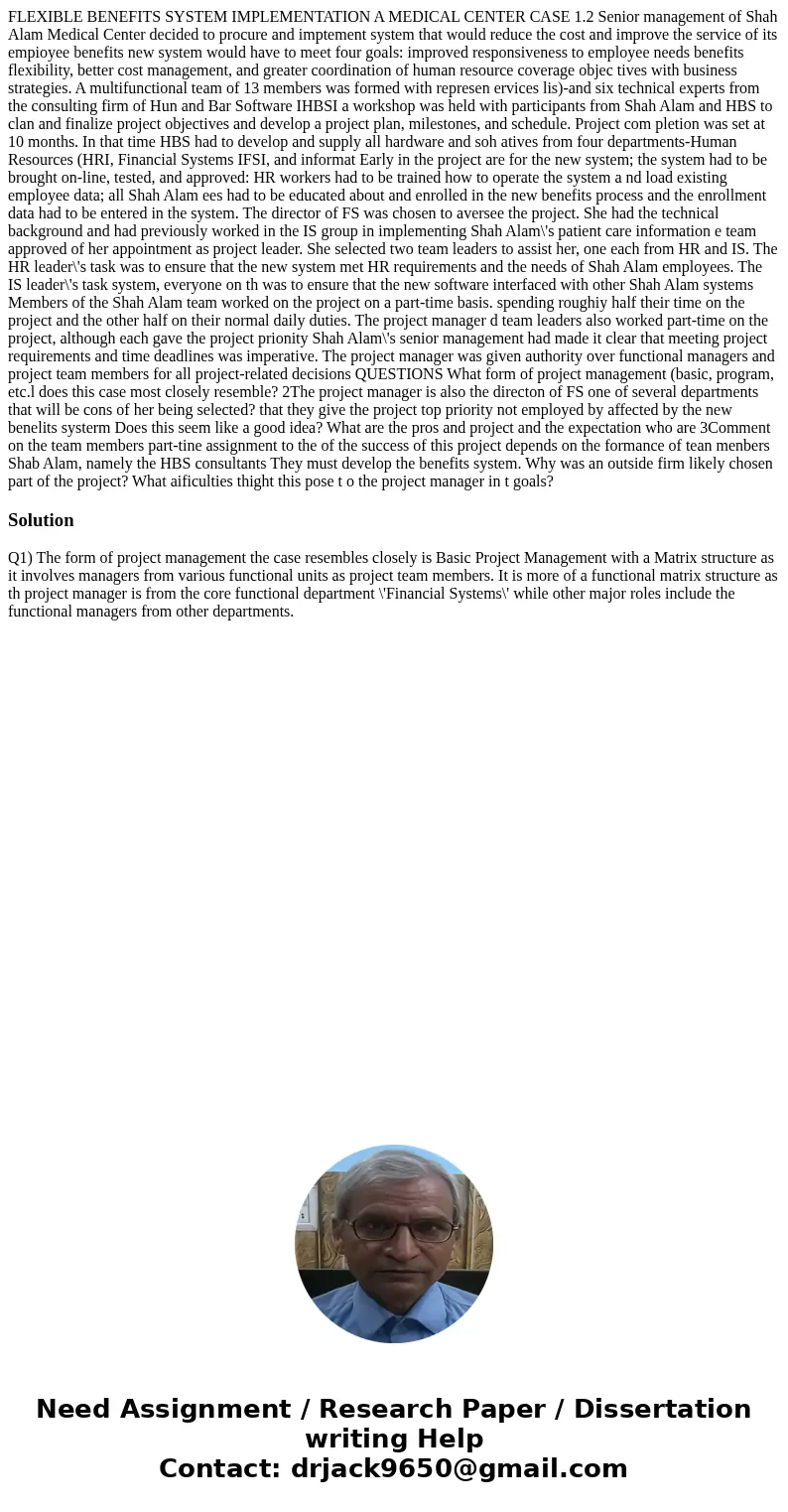 FLEXIBLE BENEFITS SYSTEM IMPLEMENTATION A MEDICAL CENTER CASE 1.2 Senior management of Shah Alam Medical Center decided to procure and imptement system that would reduce the cost and improve the service of its empioyee benefits new system would have to meet four goals: improved responsiveness to employee needs benefits flexibility, better cost management, and greater coordination of human resource coverage objec tives with business strategies. A multifunctional team of 13 members was formed with represen ervices lis)-and six technical experts from the consulting firm of Hun and Bar Software IHBSI a workshop was held with participants from Shah Alam and HBS to clan and finalize project objectives and develop a project plan, milestones, and schedule. Project com pletion was set at 10 months. In that time HBS had to develop and supply all hardware and soh atives from four departments-Human Resources (HRI, Financial Systems IFSI, and informat Early in the project are for the new system; the system had to be brought on-line, tested, and approved: HR workers had to be trained how to operate the system a nd load existing employee data; all Shah Alam ees had to be educated about and enrolled in the new benefits process and the enrollment data had to be entered in the system. The director of FS was chosen to aversee the project. She had the technical background and had previously worked in the IS group in implementing Shah Alam\'s patient care information e team approved of her appointment as project leader. She selected two team leaders to assist her, one each from HR and IS. The HR leader\'s task was to ensure that the new system met HR requirements and the needs of Shah Alam employees. The IS leader\'s task system, everyone on th was to ensure that the new software interfaced with other Shah Alam systems Members of the Shah Alam team worked on the project on a part-time basis. spending roughiy half their time on the project and the other half on their normal daily duties. The project manager d team leaders also worked part-time on the project, although each gave the project prionity Shah Alam\'s senior management had made it clear that meeting project requirements and time deadlines was imperative. The project manager was given authority over functional managers and project team members for all project-related decisions QUESTIONS What form of project management (basic, program, etc.l does this case most closely resemble? 2The project manager is also the directon of FS one of several departments that will be cons of her being selected? that they give the project top priority not employed by affected by the new benelits systerm Does this seem like a good idea? What are the pros and project and the expectation who are 3Comment on the team members part-tine assignment to the of the success of this project depends on the formance of tean menbers Shab Alam, namely the HBS consultants They must develop the benefits system. Why was an outside firm likely chosen part of the project? What aificulties thight this pose t o the project manager in t goals?

Solution

Q1) The form of project management the case resembles closely is Basic Project Management with a Matrix structure as it involves managers from various functional units as project team members. It is more of a functional matrix structure as th project manager is from the core functional department \'Financial Systems\' while other major roles include the functional managers from other departments.

Need Assignment / Research Paper / Dissertation writing Help
Contact: drjack9650@gmail.com